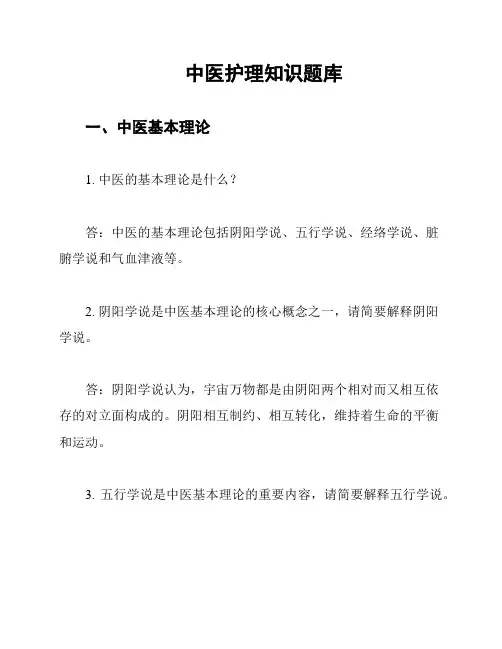 中医护理知识题库

一、中医基本理论

1. 中医的基本理论是什么？

答：中医的基本理论包括阴阳学说、五行学说、经络学说、脏腑学说和气血津液等。

2. 阴阳学说是中医基本理论的核心概念之一，请简要解释阴阳学说。

答：阴阳学说认为，宇宙万物都是由阴阳两个相对而又相互依存的对立面构成的。阴阳相互制约、相互转化，维持着生命的平衡和运动。

3. 五行学说是中医基本理论的重要内容，请简要解释五行学说。